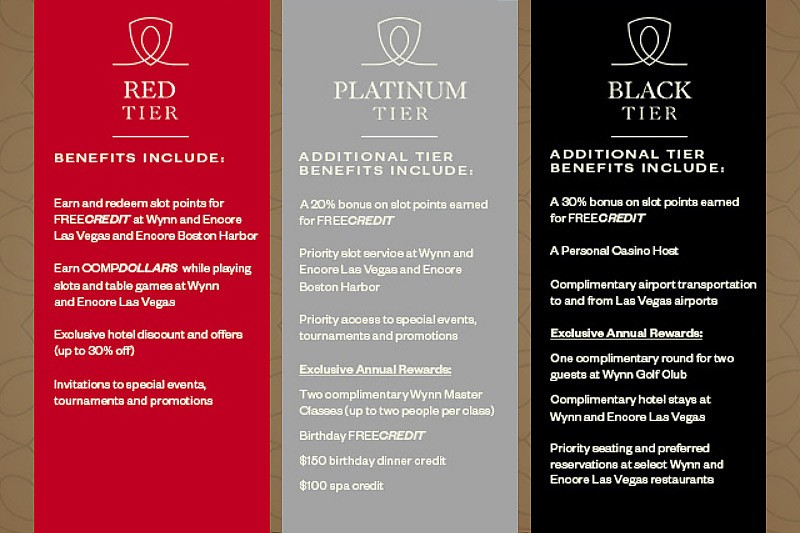 RED
TIER

BENEFITS INCLUDE:

Earn and redeem slot points for FREECREDIT at Wynn and Encore Las Vegas and Encore Boston Harbor

Earn COMPDOLLARS while playing slots and table games at Wynn and Encore Las Vegas

Exclusive hotel discount and offers (up to 30% off)

Invitations to special events, tournaments and promotions

PLATINUM
TIER

ADDITIONAL TIER BENEFITS INCLUDE:

A 20% bonus on slot points earned for FREECREDIT

Priority slot service at Wynn and Encore Las Vegas and Encore Boston Harbor

Priority access to special events, tournaments and promotions

Exclusive Annual Rewards:

Two complimentary Wynn Master Classes (up to two people per class)

Birthday FREECREDIT

$150 birthday dinner credit

$100 spa credit

BLACK
TIER

ADDITIONAL TIER BENEFITS INCLUDE:

A 30% bonus on slot points earned for FREECREDIT

A Personal Casino Host

Complimentary airport transportation to and from Las Vegas airports

Exclusive Annual Rewards:

One complimentary round for two guests at Wynn Golf Club

Complimentary hotel stays at Wynn and Encore Las Vegas

Priority seating and preferred reservations at select Wynn and Encore Las Vegas restaurants